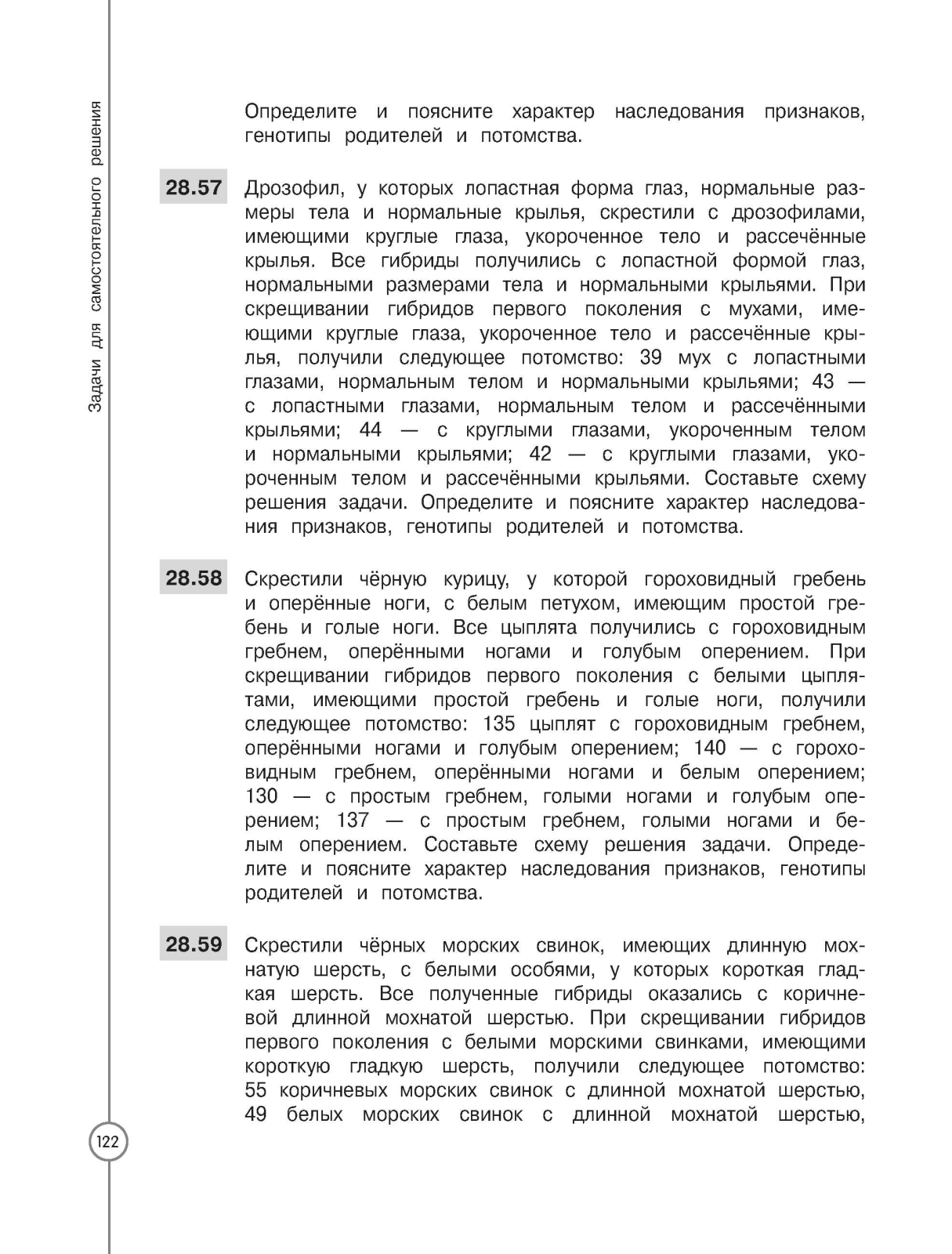 Задачи для самостоятельного решения

Определите и поясните характер наследования признаков, генотипы родителей и потомства.

28.57 Дрозофил, у которых лопастная форма глаз, нормальные размеры тела и нормальные крылья, скрестили с дрозофилами, имеющими круглые глаза, укороченное тело и рассечённые крылья. Все гибриды получились с лопастной формой глаз, нормальными размерами тела и нормальными крыльями. При скрещивании гибридов первого поколения с мухами, имеющими круглые глаза, укороченное тело и рассечённые крылья, получили следующее потомство: 39 мух с лопастными глазами, нормальным телом и нормальными крыльями; 43 — с лопастными глазами, нормальным телом и рассечёнными крыльями; 44 — с круглыми глазами, укороченным телом и нормальными крыльями; 42 — с круглыми глазами, укороченным телом и рассечёнными крыльями. Составьте схему решения задачи. Определите и поясните характер наследования признаков, генотипы родителей и потомства.

28.58 Скрестили чёрную курицу, у которой гороховидный гребень и оперённые ноги, с белым петухом, имеющим простой гребень и голые ноги. Все цыплята получились с гороховидным гребнем, оперёнными ногами и голубым оперением. При скрещивании гибридов первого поколения с белыми цыплятами, имеющими простой гребень и голые ноги, получили следующее потомство: 135 цыплят с гороховидным гребнем, оперёнными ногами и голубым оперением; 140 — с гороховидным гребнем, оперёнными ногами и белым оперением; 130 — с простым гребнем, голыми ногами и голубым оперением; 137 — с простым гребнем, голыми ногами и белым оперением. Составьте схему решения задачи. Определите и поясните характер наследования признаков, генотипы родителей и потомства.

28.59 Скрестили чёрных морских свинок, имеющих длинную мохнатую шерсть, с белыми особями, у которых короткая гладкая шерсть. Все полученные гибриды оказались с коричневой длинной мохнатой шерстью. При скрещивании гибридов первого поколения с белыми морскими свинками, имеющими короткую гладкую шерсть, получили следующее потомство: 55 коричневых морских свинок с длинной мохнатой шерстью, 49 белых морских свинок с длинной мохнатой шерстью,

122